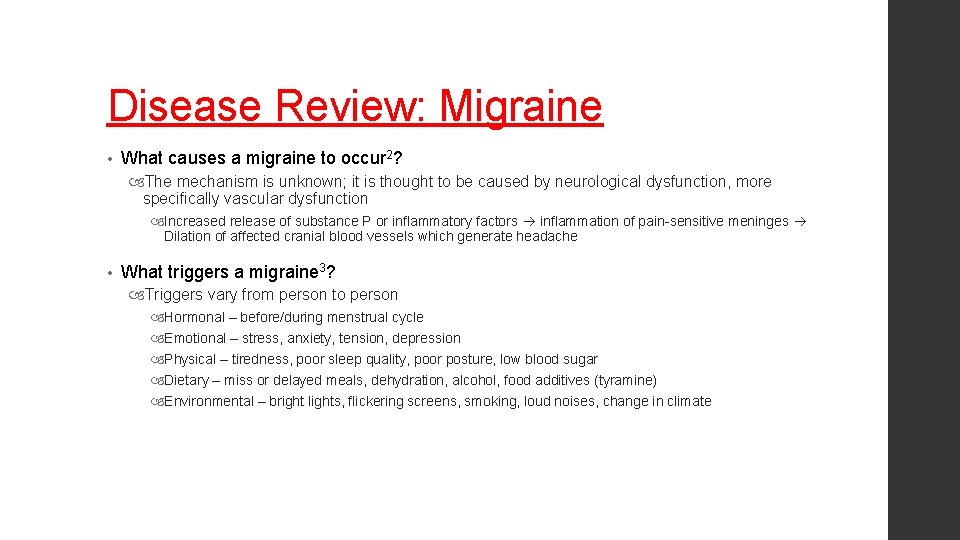 Disease Review: Migraine

• What causes a migraine to occur$^2$?

The mechanism is unknown; it is thought to be caused by neurological dysfunction, more specifically vascular dysfunction

Increased release of substance P or inflammatory factors → inflammation of pain-sensitive meninges → Dilation of affected cranial blood vessels which generate headache

• What triggers a migraine$^3$?

Triggers vary from person to person

Hormonal – before/during menstrual cycle

Emotional – stress, anxiety, tension, depression

Physical – tiredness, poor sleep quality, poor posture, low blood sugar

Dietary – miss or delayed meals, dehydration, alcohol, food additives (tyramine)

Environmental – bright lights, flickering screens, smoking, loud noises, change in climate